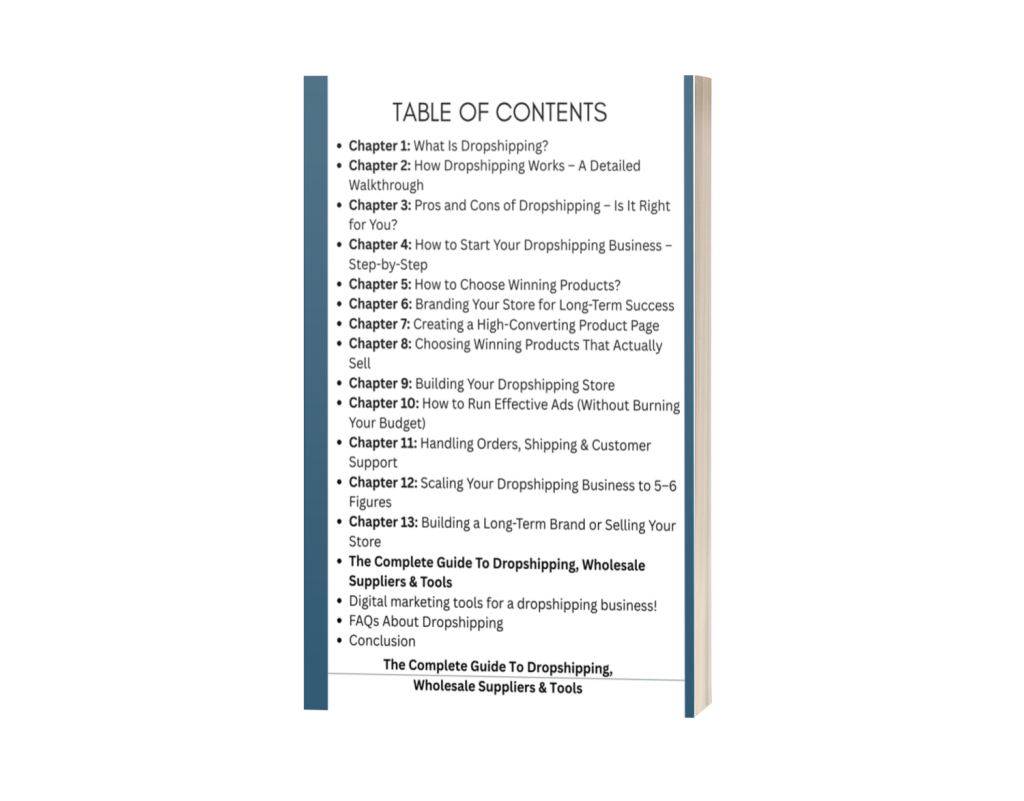 TABLE OF CONTENTS

• Chapter 1: What Is Dropshipping?
• Chapter 2: How Dropshipping Works – A Detailed Walkthrough
• Chapter 3: Pros and Cons of Dropshipping – Is It Right for You?
• Chapter 4: How to Start Your Dropshipping Business – Step-by-Step
• Chapter 5: How to Choose Winning Products?
• Chapter 6: Branding Your Store for Long-Term Success
• Chapter 7: Creating a High-Converting Product Page
• Chapter 8: Choosing Winning Products That Actually Sell
• Chapter 9: Building Your Dropshipping Store
• Chapter 10: How to Run Effective Ads (Without Burning Your Budget)
• Chapter 11: Handling Orders, Shipping & Customer Support
• Chapter 12: Scaling Your Dropshipping Business to 5–6 Figures
• Chapter 13: Building a Long-Term Brand or Selling Your Store
• The Complete Guide To Dropshipping, Wholesale Suppliers & Tools
• Digital marketing tools for a dropshipping business!
• FAQs About Dropshipping
• Conclusion

The Complete Guide To Dropshipping,
Wholesale Suppliers & Tools